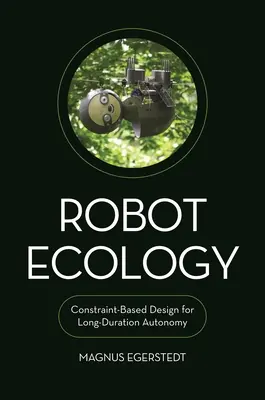 ROBOT ECOLOGY

Constraint-Based Design for Long-Duration Autonomy

MAGNUS EGERSTEDT